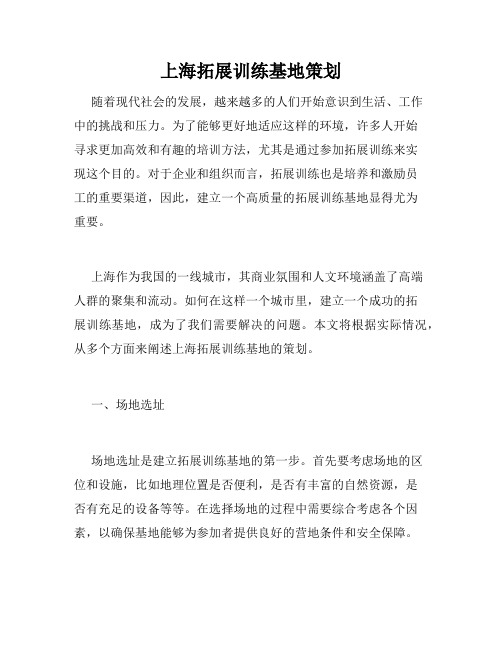 上海拓展训练基地策划

随着现代社会的发展，越来越多的人们开始意识到生活、工作中的挑战和压力。为了能够更好地适应这样的环境，许多人开始寻求更加高效和有趣的培训方法，尤其是通过参加拓展训练来实现这个目的。对于企业和组织而言，拓展训练也是培养和激励员工的重要渠道，因此，建立一个高质量的拓展训练基地显得尤为重要。

上海作为我国的一线城市，其商业氛围和人文环境涵盖了高端人群的聚集和流动。如何在这样一个城市里，建立一个成功的拓展训练基地，成为了我们需要解决的问题。本文将根据实际情况，从多个方面来阐述上海拓展训练基地的策划。

一、场地选址

场地选址是建立拓展训练基地的第一步。首先要考虑场地的区位和设施，比如地理位置是否便利，是否有丰富的自然资源，是否有充足的设备等等。在选择场地的过程中需要综合考虑各个因素，以确保基地能够为参加者提供良好的营地条件和安全保障。